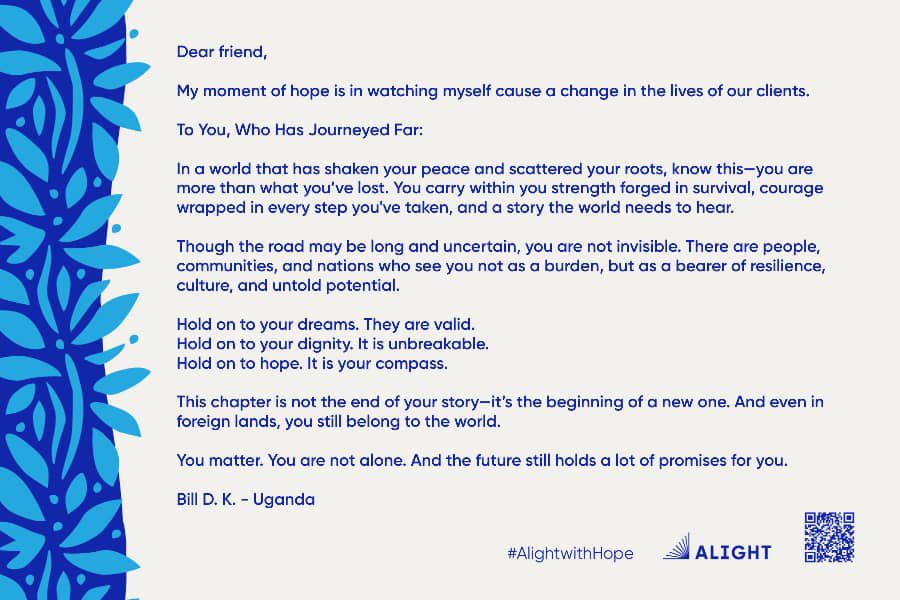 Dear friend,

My moment of hope is in watching myself cause a change in the lives of our clients.

To You, Who Has Journeyed Far:

In a world that has shaken your peace and scattered your roots, know this—you are more than what you've lost. You carry within you strength forged in survival, courage wrapped in every step you've taken, and a story the world needs to hear.

Though the road may be long and uncertain, you are not invisible. There are people, communities, and nations who see you not as a burden, but as a bearer of resilience, culture, and untold potential.

Hold on to your dreams. They are valid.
Hold on to your dignity. It is unbreakable.
Hold on to hope. It is your compass.

This chapter is not the end of your story—it's the beginning of a new one. And even in foreign lands, you still belong to the world.

You matter. You are not alone. And the future still holds a lot of promises for you.

Bill D. K. - Uganda

#AlightwithHope

ALIGHT